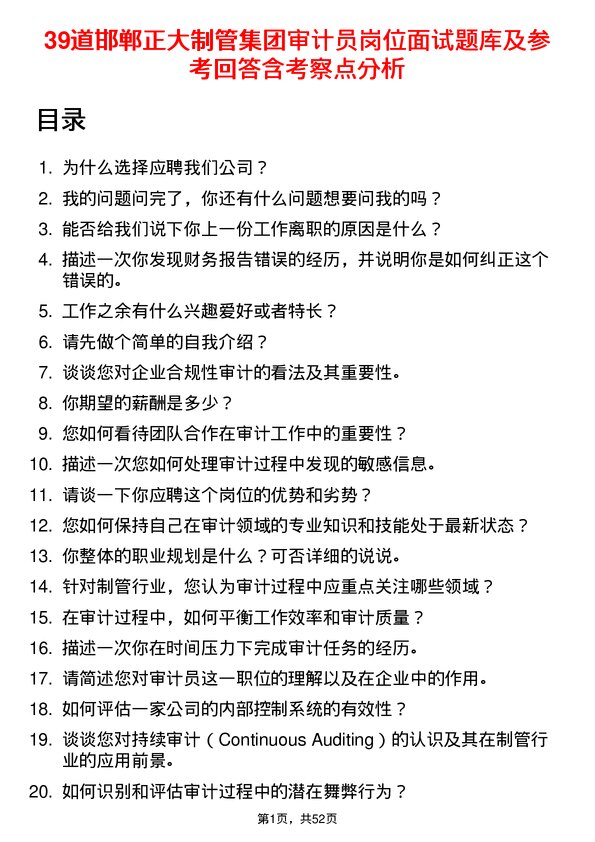 39道邯郸正大制管集团审计员岗位面试题库及参考回答含考察点分析

目录

1. 为什么选择应聘我们公司？
2. 我的问题问完了，你还有什么问题想要问我的吗？
3. 能否给我们说下你上一份工作离职的原因是什么？
4. 描述一次你发现财务报告错误的经历，并说明你是如何纠正这个错误的。
5. 工作之余有什么兴趣爱好或者特长？
6. 请先做个简单的自我介绍？
7. 谈谈您对企业合规性审计的看法及其重要性。
8. 你期望的薪酬是多少？
9. 您如何看待团队合作在审计工作中的重要性？
10. 描述一次您如何处理审计过程中发现的敏感信息。
11. 请谈一下你应聘这个岗位的优势和劣势？
12. 您如何保持自己在审计领域的专业知识和技能处于最新状态？
13. 你整体的职业规划是什么？可否详细的说说。
14. 针对制管行业，您认为审计过程中应重点关注哪些领域？
15. 在审计过程中，如何平衡工作效率和审计质量？
16. 描述一次你在时间压力下完成审计任务的经历。
17. 请简述您对审计员这一职位的理解以及在企业中的作用。
18. 如何评估一家公司的内部控制系统的有效性？
19. 谈谈您对持续审计（Continuous Auditing）的认识及其在制管行业的应用前景。
20. 如何识别和评估审计过程中的潜在舞弊行为？

第1页，共52页